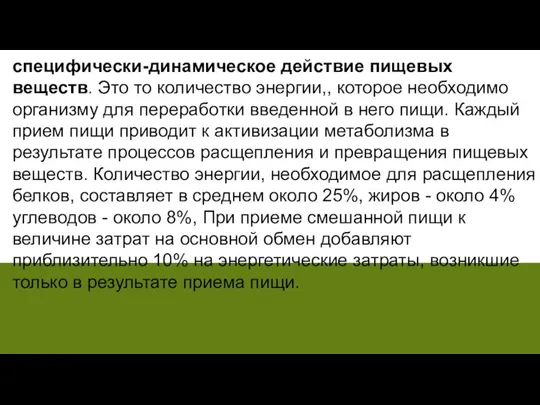 специфически-динамическое действие пищевых веществ. Это то количество энергии,, которое необходимо организму для переработки введенной в него пищи. Каждый прием пищи приводит к активизации метаболизма в результате процессов расщепления и превращения пищевых веществ. Количество энергии, необходимое для расщепления белков, составляет в среднем около 25%, жиров - около 4% углеводов - около 8%, При приеме смешанной пищи к величине затрат на основной обмен добавляют приблизительно 10% на энергетические затраты, возникшие только в результате приема пищи.